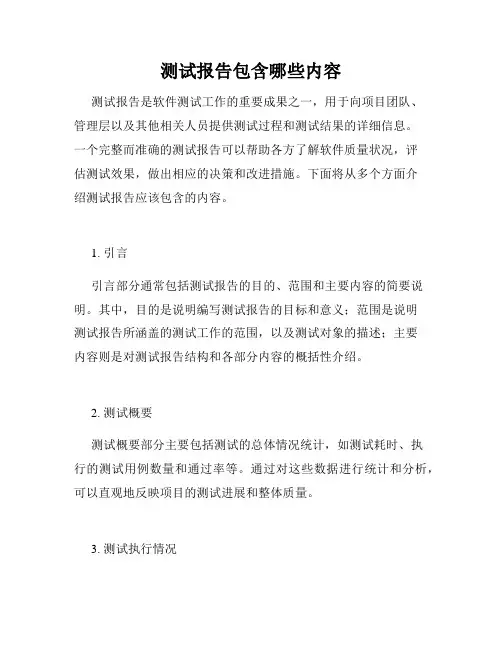 测试报告包含哪些内容

测试报告是软件测试工作的重要成果之一，用于向项目团队、管理层以及其他相关人员提供测试过程和测试结果的详细信息。一个完整而准确的测试报告可以帮助各方了解软件质量状况，评估测试效果，做出相应的决策和改进措施。下面将从多个方面介绍测试报告应该包含的内容。

1. 引言

引言部分通常包括测试报告的目的、范围和主要内容的简要说明。其中，目的是说明编写测试报告的目标和意义；范围是说明测试报告所涵盖的测试工作的范围，以及测试对象的描述；主要内容则是对测试报告结构和各部分内容的概括性介绍。

2. 测试概要

测试概要部分主要包括测试的总体情况统计，如测试耗时、执行的测试用例数量和通过率等。通过对这些数据进行统计和分析，可以直观地反映项目的测试进展和整体质量。

3. 测试执行情况